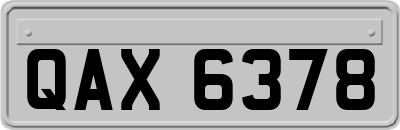 QAX 6378